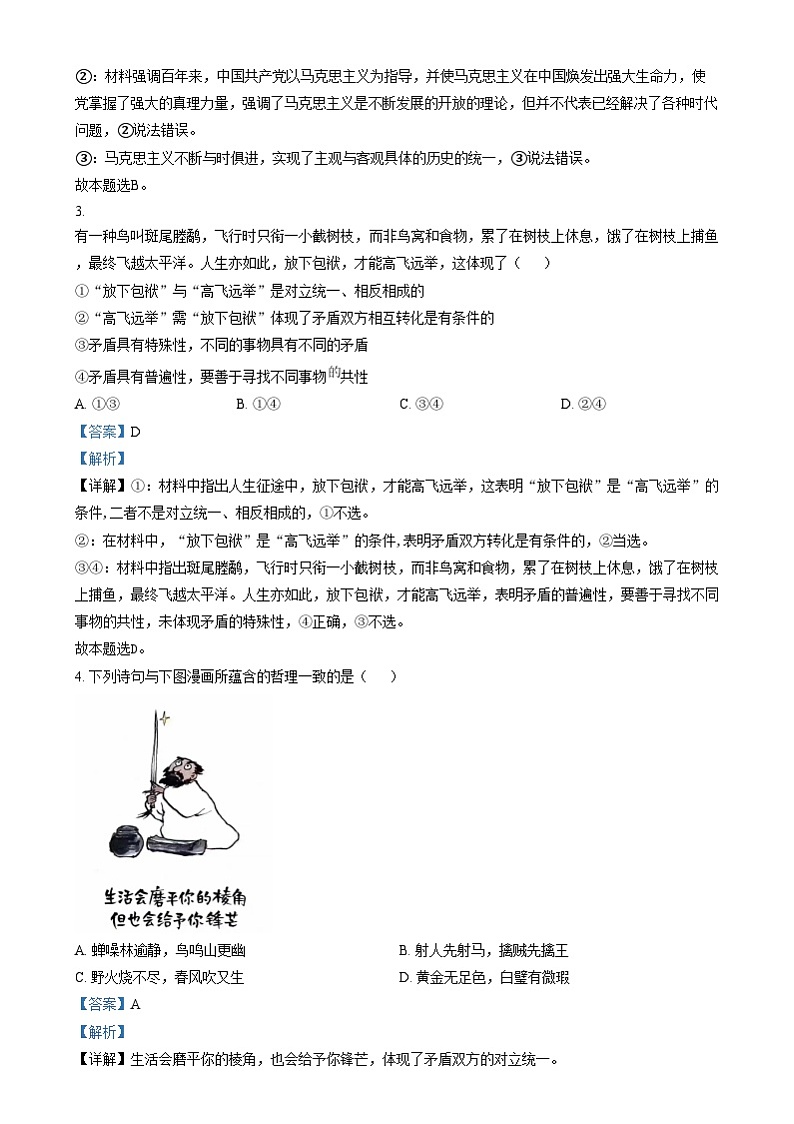 ②：材料强调百年来，中国共产党以马克思主义为指导，并使马克思主义在中国焕发出强大生命力，使党掌握了强大的真理力量，强调了马克思主义是不断发展的开放的理论，但并不代表已经解决了各种时代问题，②说法错误。

③：马克思主义不断与时俱进，实现了主观与客观具体的历史的统一，③说法错误。

故本题选B。

3.

有一种鸟叫斑尾塍鹬，飞行时只衔一小截树枝，而非鸟窝和食物，累了在树枝上休息，饿了在树枝上捕鱼，最终飞越太平洋。人生亦如此，放下包袱，才能高飞远举，这体现了（　）

①“放下包袱”与“高飞远举”是对立统一、相反相成的

②“高飞远举”需“放下包袱”体现了矛盾双方相互转化是有条件的

③矛盾具有特殊性，不同的事物具有不同的矛盾

④矛盾具有普遍性，要善于寻找不同事物的共性

A. ①③　　B. ①④　　C. ③④　　D. ②④

【答案】D

【解析】

【详解】①：材料中指出人生征途中，放下包袱，才能高飞远举，这表明“放下包袱”是“高飞远举”的条件，二者不是对立统一、相反相成的，①不选。

②：在材料中，“放下包袱”是“高飞远举”的条件，表明矛盾双方转化是有条件的，②当选。

③④：材料中指出斑尾塍鹬，飞行时只衔一小截树枝，而非鸟窝和食物，累了在树枝上休息，饿了在树枝上捕鱼，最终飞越太平洋。人生亦如此，放下包袱，才能高飞远举，表明矛盾的普遍性，要善于寻找不同事物的共性，未体现矛盾的特殊性，④正确，③不选。

故本题选D。

4. 下列诗句与下图漫画所蕴含的哲理一致的是（　）

生活会磨平你的棱角
但也会给予你锋芒

A. 蝉噪林逾静，鸟鸣山更幽　　B. 射人先射马，擒贼先擒王

C. 野火烧不尽，春风吹又生　　D. 黄金无足色，白璧有微瑕

【答案】A

【解析】

【详解】生活会磨平你的棱角，也会给予你锋芒，体现了矛盾双方的对立统一。